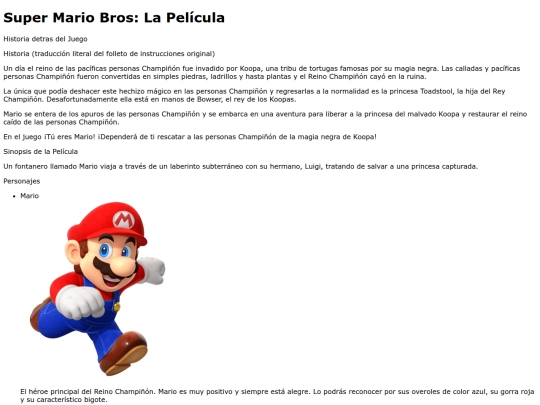 Super Mario Bros: La Película

Historia detras del Juego

Historia (traducción literal del folleto de instrucciones original)

Un día el reino de las pacíficas personas Champiñón fue invadido por Koopa, una tribu de tortugas famosas por su magia negra. Las calladas y pacíficas personas Champiñón fueron convertidas en simples piedras, ladrillos y hasta plantas y el Reino Champiñón cayó en la ruina.

La única que podía deshacer este hechizo mágico en las personas Champiñón y regresarlas a la normalidad es la princesa Toadstool, la hija del Rey Champiñón. Desafortunadamente ella está en manos de Bowser, el rey de los Koopas.

Mario se entera de los apuros de las personas Champiñón y se embarca en una aventura para liberar a la princesa del malvado Koopa y restaurar el reino caído de las personas Champiñón.

En el juego ¡Tú eres Mario! ¡Dependerá de ti rescatar a las personas Champiñón de la magia negra de Koopa!

Sinopsis de la Película

Un fontanero llamado Mario viaja a través de un laberinto subterráneo con su hermano, Luigi, tratando de salvar a una princesa capturada.

Personajes

• Mario

El héroe principal del Reino Champiñón. Mario es muy positivo y siempre está alegre. Lo podrás reconocer por sus overoles de color azul, su gorra roja y su característico bigote.